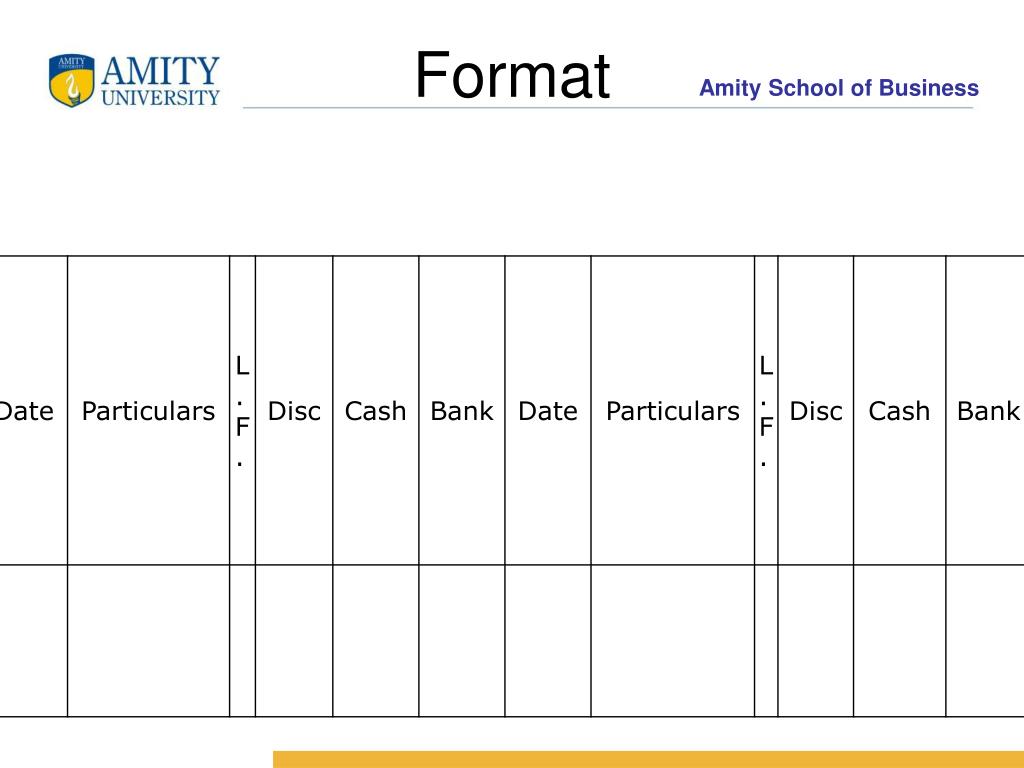 AMITY UNIVERSITY

Format

Amity School of Business

| Date | Particulars | L.F. | Disc | Cash | Bank | Date | Particulars | L.F. | Disc | Cash | Bank |
|---|---|---|---|---|---|---|---|---|---|---|---|
| | | | | | | | | | | | |